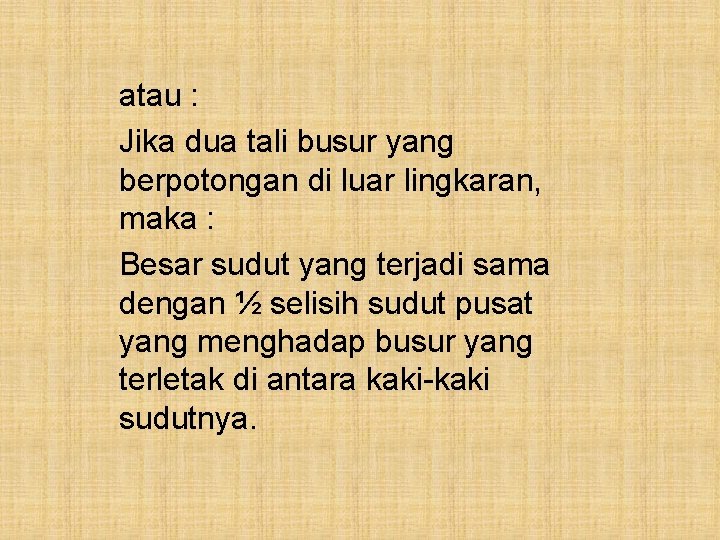 atau :

Jika dua tali busur yang berpotongan di luar lingkaran, maka :

Besar sudut yang terjadi sama dengan ½ selisih sudut pusat yang menghadap busur yang terletak di antara kaki-kaki sudutnya.